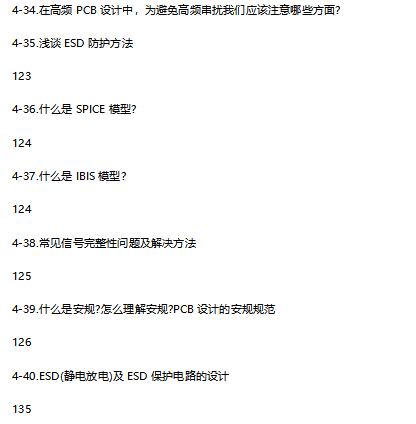 4-34.在高频PCB设计中，为避免高频串扰我们应该注意哪些方面?

4-35.浅谈ESD防护方法

123

4-36.什么是SPICE模型?

124

4-37.什么是IBIS模型?

124

4-38.常见信号完整性问题及解决方法

125

4-39.什么是安规?怎么理解安规?PCB设计的安规规范

126

4-40.ESD(静电放电)及ESD保护电路的设计

135